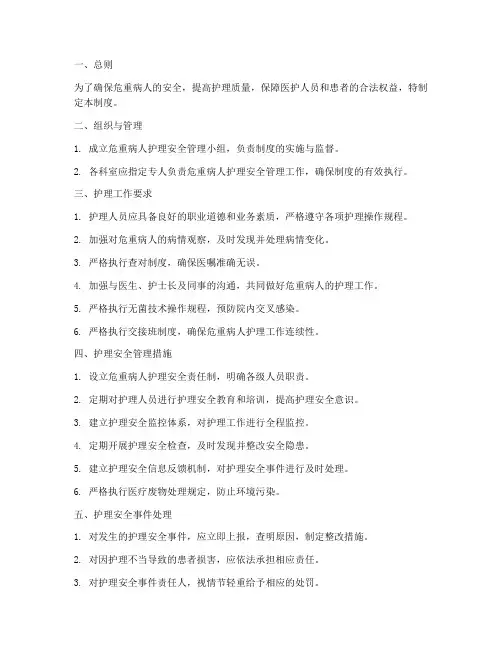 一、总则

为了确保危重病人的安全，提高护理质量，保障医护人员和患者的合法权益，特制定本制度。

二、组织与管理

1. 成立危重病人护理安全管理小组，负责制度的实施与监督。

2. 各科室应指定专人负责危重病人护理安全管理工作，确保制度的有效执行。

三、护理工作要求

1. 护理人员应具备良好的职业道德和业务素质，严格遵守各项护理操作规程。

2. 加强对危重病人的病情观察，及时发现并处理病情变化。

3. 严格执行查对制度，确保医嘱准确无误。

4. 加强与医生、护士长及同事的沟通，共同做好危重病人的护理工作。

5. 严格执行无菌技术操作规程，预防院内交叉感染。

6. 严格执行交接班制度，确保危重病人护理工作连续性。

四、护理安全管理措施

1. 设立危重病人护理安全责任制，明确各级人员职责。

2. 定期对护理人员进行护理安全教育和培训，提高护理安全意识。

3. 建立护理安全监控体系，对护理工作进行全程监控。

4. 定期开展护理安全检查，及时发现并整改安全隐患。

5. 建立护理安全信息反馈机制，对护理安全事件进行及时处理。

6. 严格执行医疗废物处理规定，防止环境污染。

五、护理安全事件处理

1. 对发生的护理安全事件，应立即上报，查明原因，制定整改措施。

2. 对因护理不当导致的患者损害，应依法承担相应责任。

3. 对护理安全事件责任人，视情节轻重给予相应的处罚。